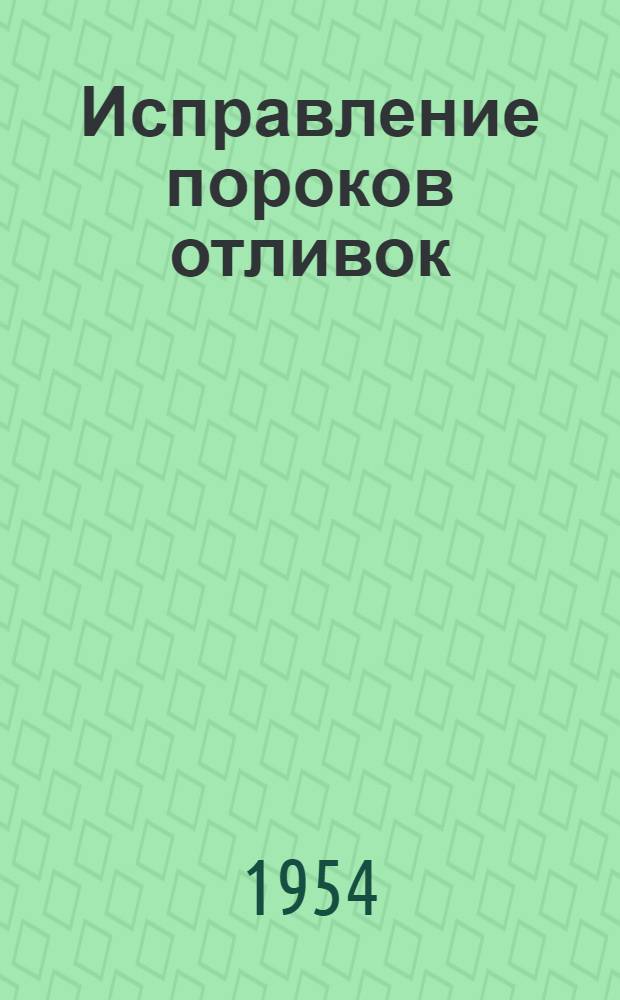 Исправление пороков отливок

1954